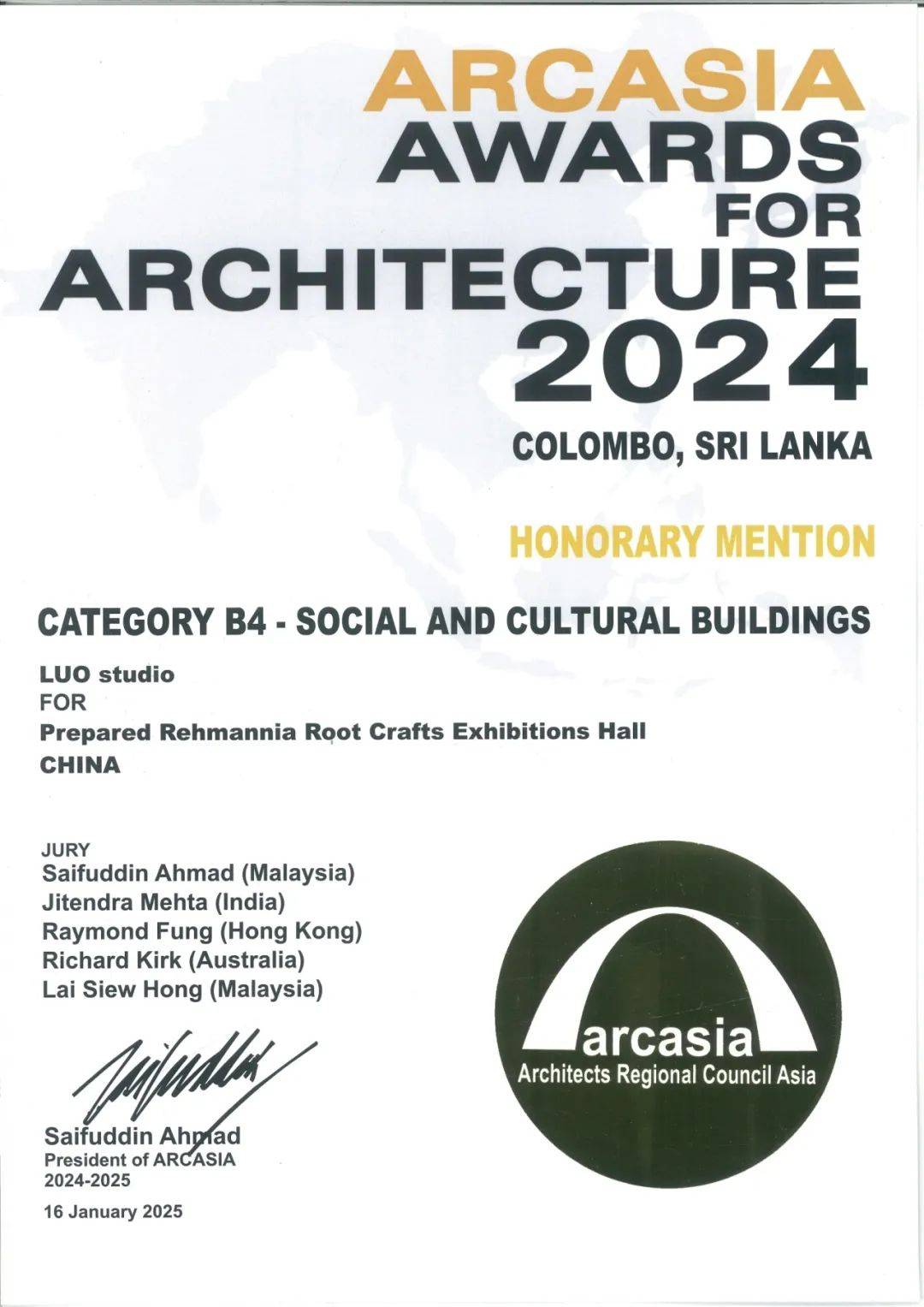 ARCASIA
AWARDS
FOR
ARCHITECTURE
2024

COLOMBO, SRI LANKA

HONORARY MENTION

CATEGORY B4 - SOCIAL AND CULTURAL BUILDINGS

LUO studio
FOR
Prepared Rehmannia Root Crafts Exhibitions Hall
CHINA

JURY
Saifuddin Ahmad (Malaysia)
Jitendra Mehta (India)
Raymond Fung (Hong Kong)
Richard Kirk (Australia)
Lai Siew Hong (Malaysia)

Saifuddin Ahmad
President of ARCASIA
2024-2025

16 January 2025

arcasia
Architects Regional Council Asia